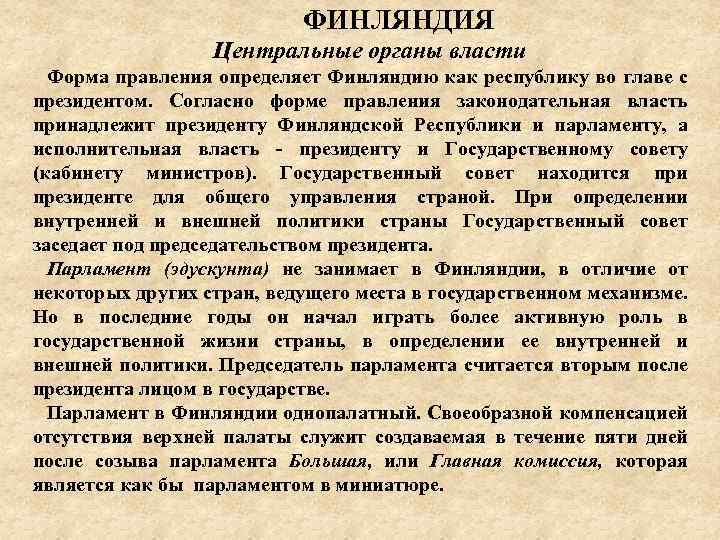 ФИНЛЯНДИЯ

Центральные органы власти

Форма правления определяет Финляндию как республику во главе с президентом. Согласно форме правления законодательная власть принадлежит президенту Финляндской Республики и парламенту, а исполнительная власть - президенту и Государственному совету (кабинету министров). Государственный совет находится при президенте для общего управления страной. При определении внутренней и внешней политики страны Государственный совет заседает под председательством президента.

Парламент (эдускунта) не занимает в Финляндии, в отличие от некоторых других стран, ведущего места в государственном механизме. Но в последние годы он начал играть более активную роль в государственной жизни страны, в определении ее внутренней и внешней политики. Председатель парламента считается вторым после президента лицом в государстве.

Парламент в Финляндии однопалатный. Своеобразной компенсацией отсутствия верхней палаты служит создаваемая в течение пяти дней после созыва парламента Большая, или Главная комиссия, которая является как бы парламентом в миниатюре.